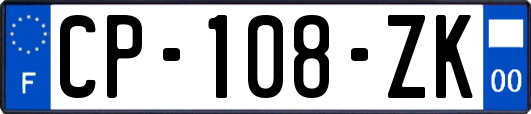 F
CP-108-ZK
00